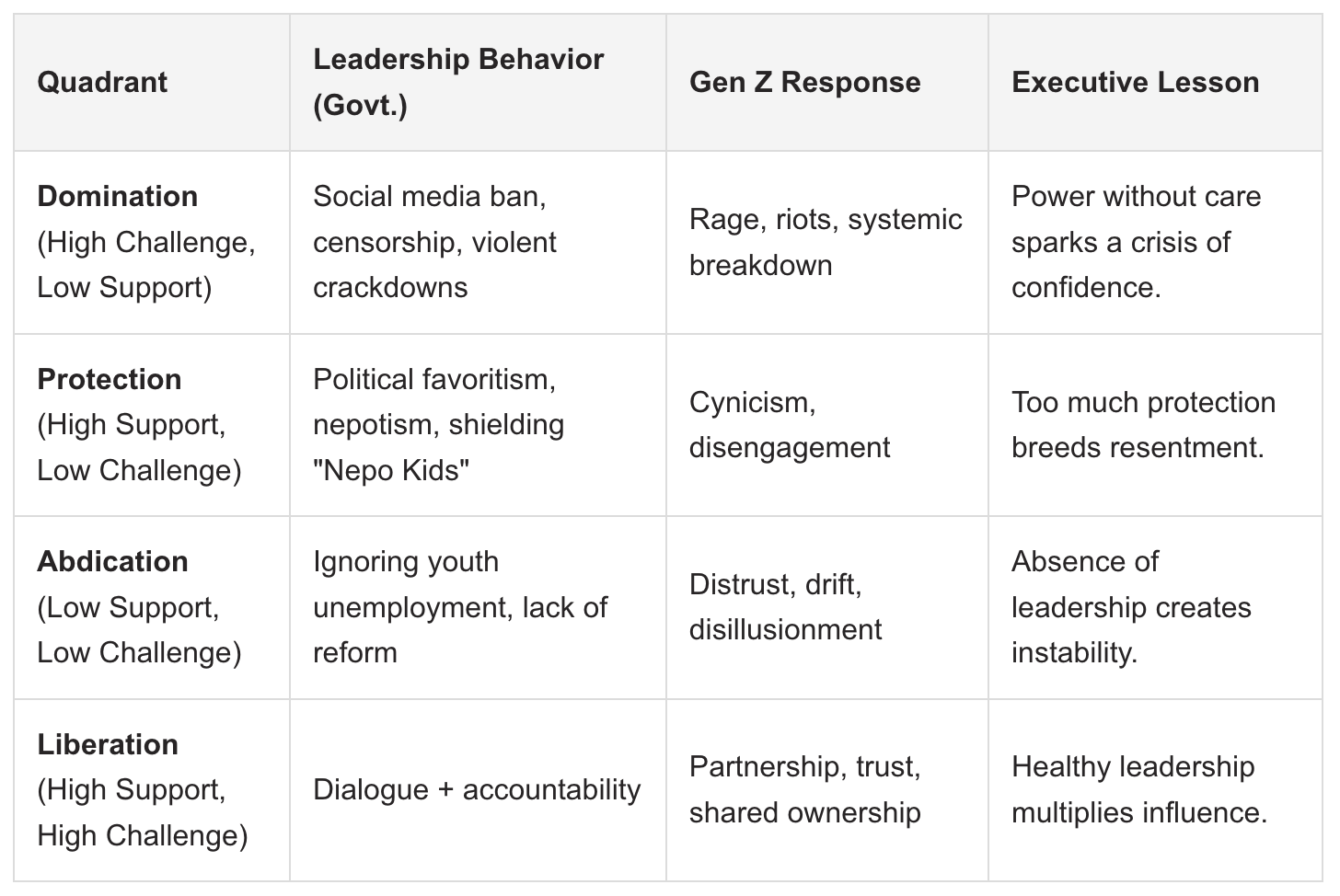 | Quadrant | Leadership Behavior (Govt.) | Gen Z Response | Executive Lesson |
|---|---|---|---|
| Domination (High Challenge, Low Support) | Social media ban, censorship, violent crackdowns | Rage, riots, systemic breakdown | Power without care sparks a crisis of confidence. |
| Protection (High Support, Low Challenge) | Political favoritism, nepotism, shielding "Nepo Kids" | Cynicism, disengagement | Too much protection breeds resentment. |
| Abdication (Low Support, Low Challenge) | Ignoring youth unemployment, lack of reform | Distrust, drift, disillusionment | Absence of leadership creates instability. |
| Liberation (High Support, High Challenge) | Dialogue + accountability | Partnership, trust, shared ownership | Healthy leadership multiplies influence. |